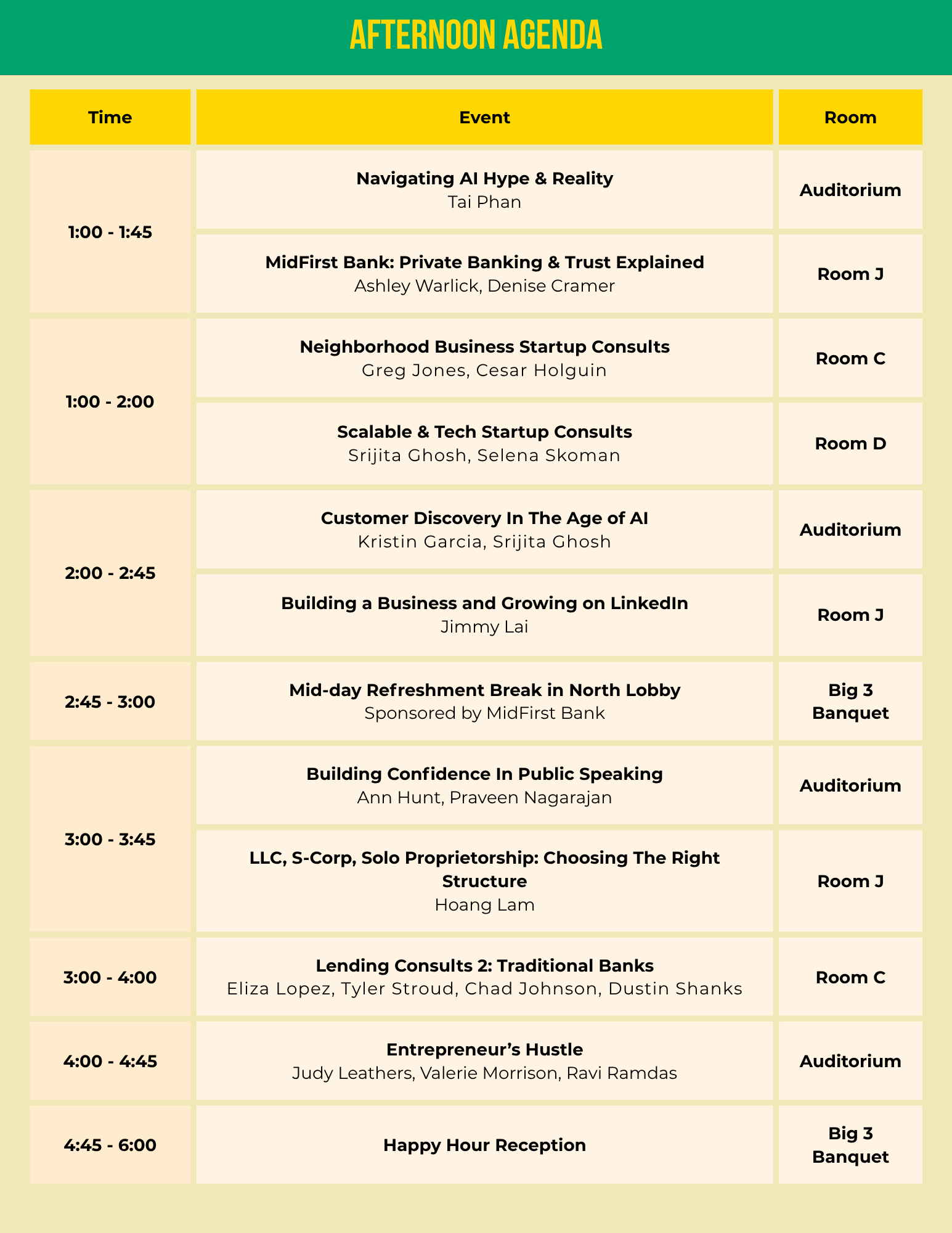 AFTERNOON AGENDA

| Time | Event | Room |
|---|---|---|
| 1:00 - 1:45 | Navigating AI Hype & Reality Tai Phan | Auditorium |
|  | MidFirst Bank: Private Banking & Trust Explained Ashley Warlick, Denise Cramer | Room J |
| 1:00 - 2:00 | Neighborhood Business Startup Consults Greg Jones, Cesar Holguin | Room C |
|  | Scalable & Tech Startup Consults Srijita Ghosh, Selena Skoman | Room D |
| 2:00 - 2:45 | Customer Discovery In The Age of AI Kristin Garcia, Srijita Ghosh | Auditorium |
|  | Building a Business and Growing on LinkedIn Jimmy Lai | Room J |
| 2:45 - 3:00 | Mid-day Refreshment Break in North Lobby Sponsored by MidFirst Bank | Big 3 Banquet |
| 3:00 - 3:45 | Building Confidence In Public Speaking Ann Hunt, Praveen Nagarajan | Auditorium |
|  | LLC, S-Corp, Solo Proprietorship: Choosing The Right Structure Hoang Lam | Room J |
| 3:00 - 4:00 | Lending Consults 2: Traditional Banks Eliza Lopez, Tyler Stroud, Chad Johnson, Dustin Shanks | Room C |
| 4:00 - 4:45 | Entrepreneur's Hustle Judy Leathers, Valerie Morrison, Ravi Ramdas | Auditorium |
| 4:45 - 6:00 | Happy Hour Reception | Big 3 Banquet |